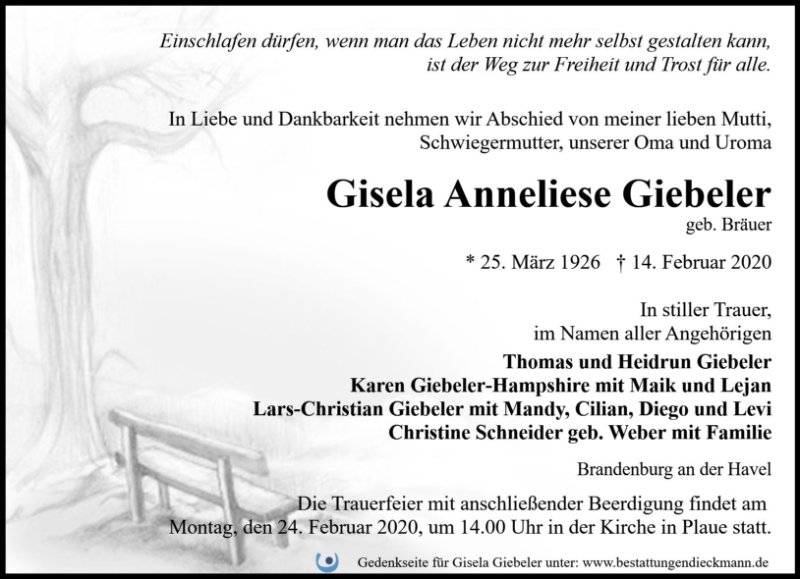 Einschlafen dürfen, wenn man das Leben nicht mehr selbst gestalten kann,
ist der Weg zur Freiheit und Trost für alle.

In Liebe und Dankbarkeit nehmen wir Abschied von meiner lieben Mutti, Schwiegermutter, unserer Oma und Uroma

Gisela Anneliese Giebeler

geb. Bräuer

* 25. März 1926 † 14. Februar 2020

In stiller Trauer,
im Namen aller Angehörigen

Thomas und Heidrun Giebeler
Karen Giebeler-Hampshire mit Maik und Lejan
Lars-Christian Giebeler mit Mandy, Cilian, Diego und Levi
Christine Schneider geb. Weber mit Familie

Brandenburg an der Havel

Die Trauerfeier mit anschließender Beerdigung findet am Montag, den 24. Februar 2020, um 14.00 Uhr in der Kirche in Plaue statt.

Gedenkseite für Gisela Giebeler unter: www.bestattungendieckmann.de